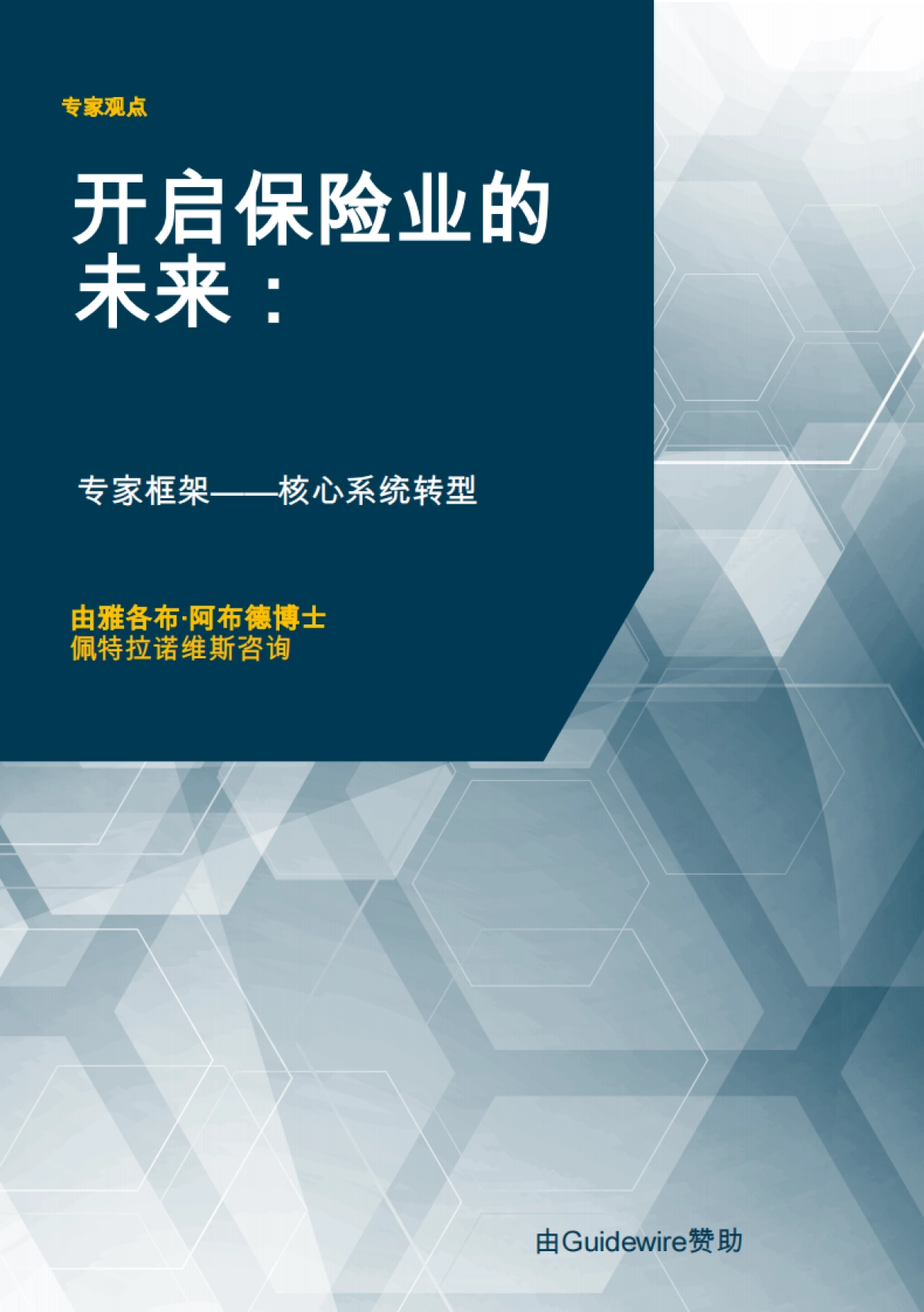 专家观点

开启保险业的未来：

专家框架——核心系统转型

由雅各布·阿布德博士
佩特拉诺维斯咨询

由Guidewire赞助